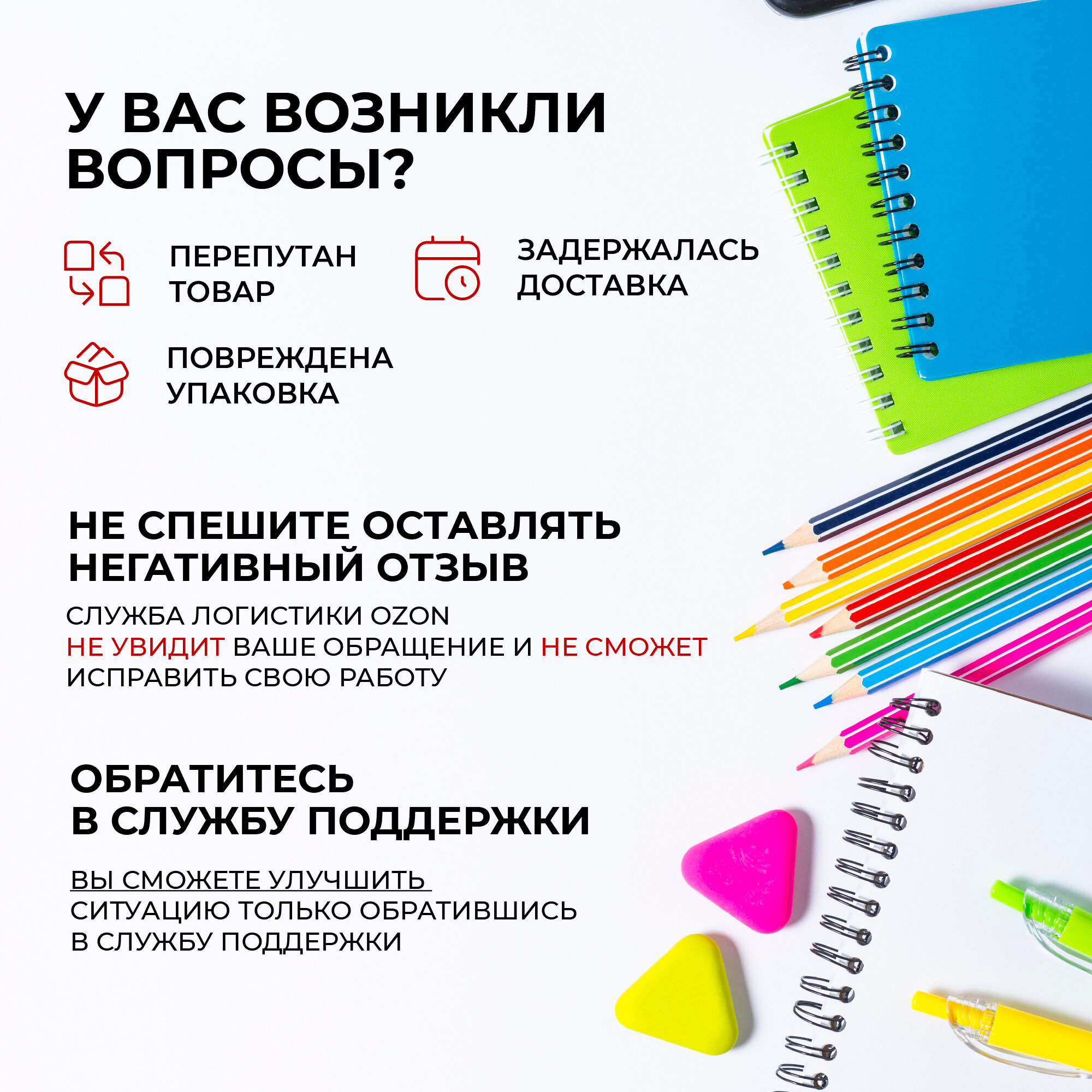 У ВАС ВОЗНИКЛИ ВОПРОСЫ?

ПЕРЕПУТАН ТОВАР

ЗАДЕРЖАЛАСЬ ДОСТАВКА

ПОВРЕЖДЕНА УПАКОВКА

НЕ СПЕШИТЕ ОСТАВЛЯТЬ НЕГАТИВНЫЙ ОТЗЫВ

СЛУЖБА ЛОГИСТИКИ OZON НЕ УВИДИТ ВАШЕ ОБРАЩЕНИЕ И НЕ СМОЖЕТ ИСПРАВИТЬ СВОЮ РАБОТУ

ОБРАТИТЕСЬ В СЛУЖБУ ПОДДЕРЖКИ

ВЫ СМОЖЕТЕ УЛУЧШИТЬ СИТУАЦИЮ ТОЛЬКО ОБРАТИВШИСЬ В СЛУЖБУ ПОДДЕРЖКИ